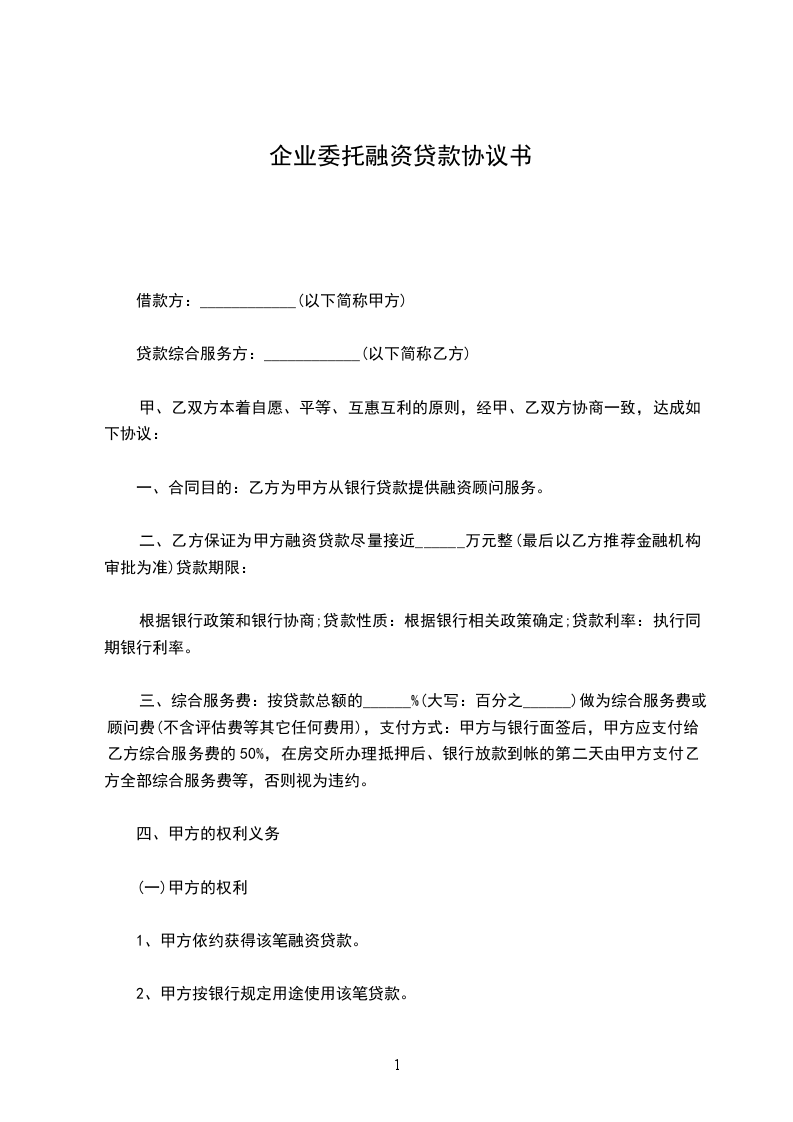 企业委托融资贷款协议书

借款方：____________(以下简称甲方)

贷款综合服务方：____________(以下简称乙方)

甲、乙双方本着自愿、平等、互惠互利的原则，经甲、乙双方协商一致，达成如下协议：

一、合同目的：乙方为甲方从银行贷款提供融资顾问服务。

二、乙方保证为甲方融资贷款尽量接近______万元整(最后以乙方推荐金融机构审批为准)贷款期限：

根据银行政策和银行协商;贷款性质：根据银行相关政策确定;贷款利率：执行同期银行利率。

三、综合服务费：按贷款总额的______%(大写：百分之______)做为综合服务费或顾问费(不含评估费等其它任何费用)，支付方式：甲方与银行面签后，甲方应支付给乙方综合服务费的50%，在房交所办理抵押后、银行放款到帐的第二天由甲方支付乙方全部综合服务费等，否则视为违约。

四、甲方的权利义务

(一)甲方的权利

1、甲方依约获得该笔融资贷款。

2、甲方按银行规定用途使用该笔贷款。

1